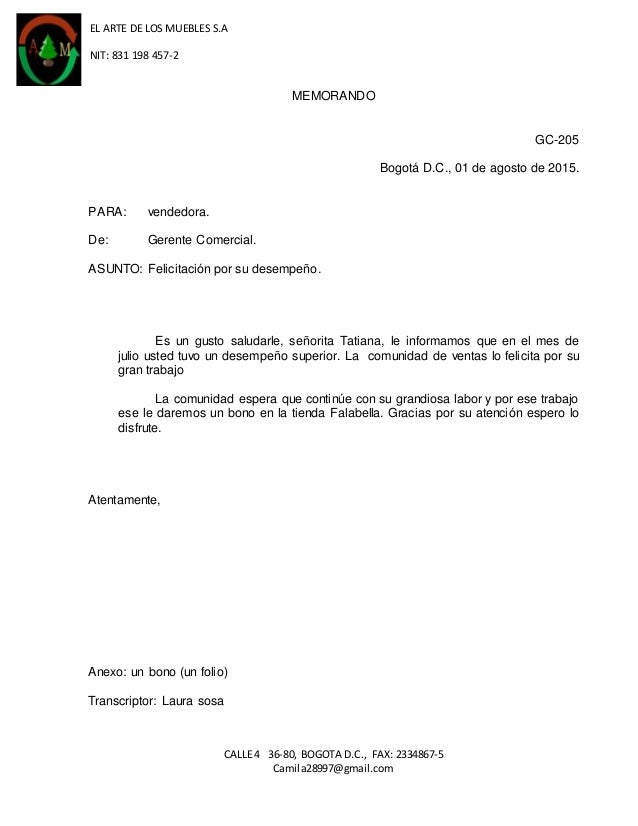 A M

EL ARTE DE LOS MUEBLES S.A

NIT: 831 198 457-2

MEMORANDO

GC-205

Bogotá D.C., 01 de agosto de 2015.

PARA: vendedora.

De: Gerente Comercial.

ASUNTO: Felicitación por su desempeño.

Es un gusto saludarle, señorita Tatiana, le informamos que en el mes de julio usted tuvo un desempeño superior. La comunidad de ventas lo felicita por su gran trabajo

La comunidad espera que continúe con su grandiosa labor y por ese trabajo ese le daremos un bono en la tienda Falabella. Gracias por su atención espero lo disfrute.

Atentamente,

Anexo: un bono (un folio)

Transcriptor: Laura sosa

CALLE 4 36-80, BOGOTA D.C., FAX: 2334867-5
Camila28997@gmail.com